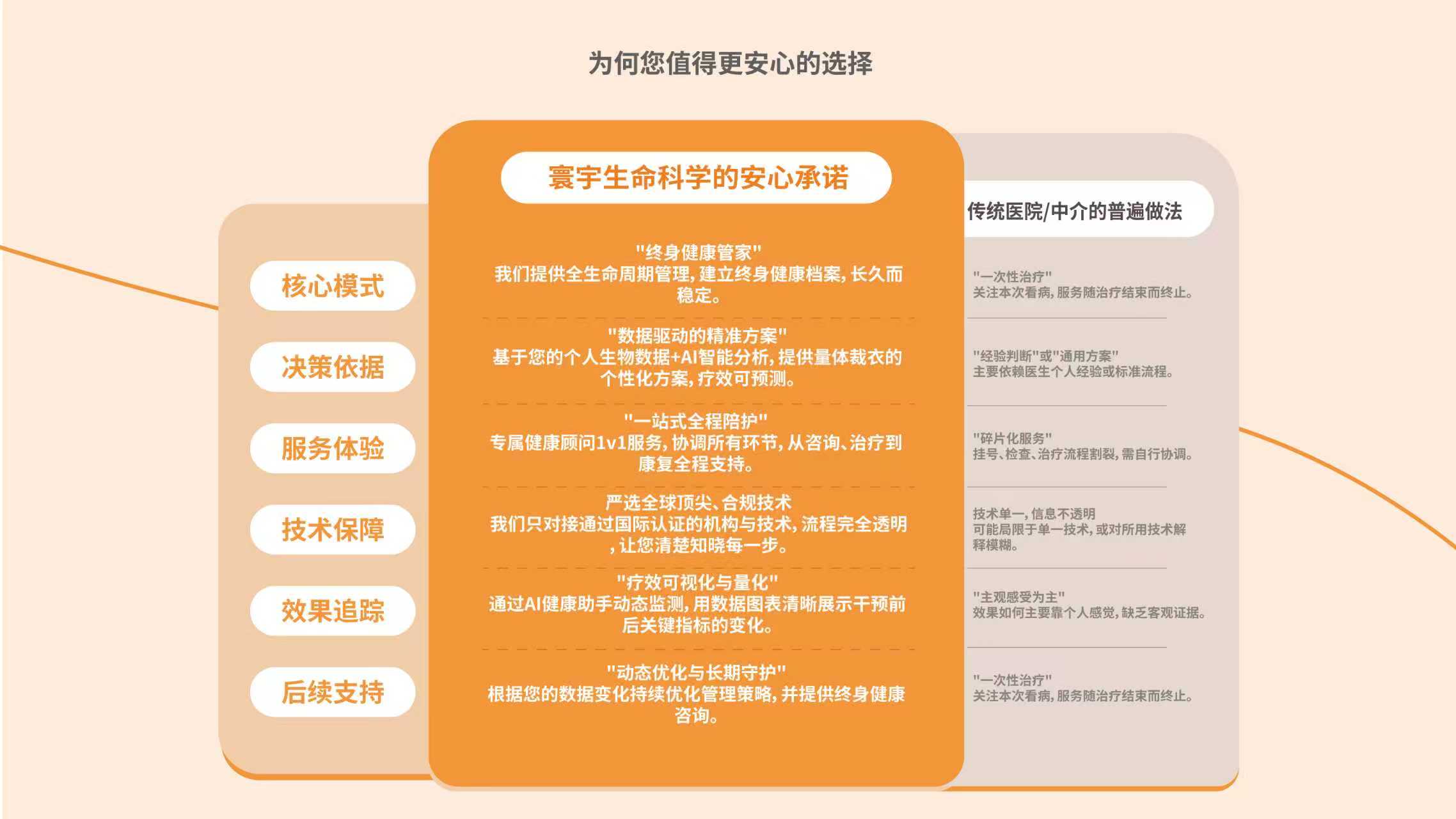 为何您值得更安心的选择

核心模式

决策依据

服务体验

技术保障

效果追踪

后续支持

寰宇生命科学的安心承诺

"终身健康管家"
我们提供全生命周期管理，建立终身健康档案，长久而稳定。

"数据驱动的精准方案"
基于您的个人生物数据+AI智能分析，提供量体裁衣的个性化方案，疗效可预测。

"一站式全程陪护"
专属健康顾问1v1服务，协调所有环节，从咨询、治疗到康复全程支持。

严选全球顶尖、合规技术
我们只对接通过国际认证的机构与技术，流程完全透明，让您清楚知晓每一步。

"疗效可视化与量化"
通过AI健康助手动态监测，用数据图表清晰展示干预前后关键指标的变化。

"动态优化与长期守护"
根据您的数据变化持续优化管理策略，并提供终身健康咨询。

传统医院/中介的普遍做法

"一次性治疗"
关注本次看病，服务随治疗结束而终止。

"经验判断"或"通用方案"
主要依赖医生个人经验或标准流程。

"碎片化服务"
挂号、检查、治疗流程割裂，需自行协调。

技术单一，信息不透明
可能局限于单一技术，或对所用技术解释模糊。

"主观感受为主"
效果如何主要靠个人感觉，缺乏客观证据。

"一次性治疗"
关注本次看病，服务随治疗结束而终止。